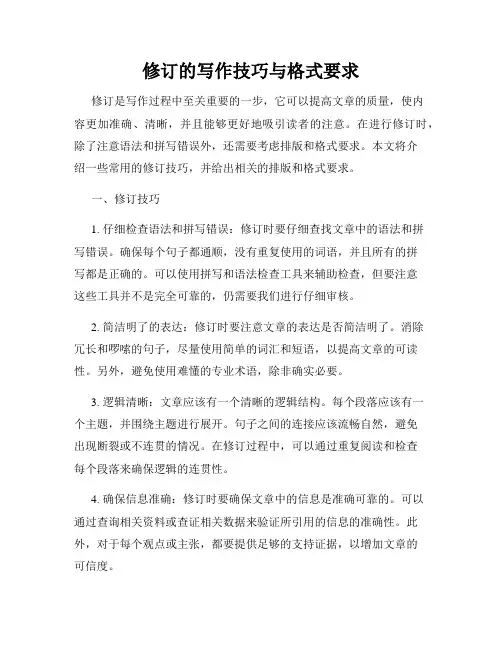 修订的写作技巧与格式要求

修订是写作过程中至关重要的一步，它可以提高文章的质量，使内容更加准确、清晰，并且能够更好地吸引读者的注意。在进行修订时，除了注意语法和拼写错误外，还需要考虑排版和格式要求。本文将介绍一些常用的修订技巧，并给出相关的排版和格式要求。

一、修订技巧

1. 仔细检查语法和拼写错误：修订时要仔细查找文章中的语法和拼写错误。确保每个句子都通顺，没有重复使用的词语，并且所有的拼写都是正确的。可以使用拼写和语法检查工具来辅助检查，但要注意这些工具并不是完全可靠的，仍需要我们进行仔细审核。

2. 简洁明了的表达：修订时要注意文章的表达是否简洁明了。消除冗长和啰嗦的句子，尽量使用简单的词汇和短语，以提高文章的可读性。另外，避免使用难懂的专业术语，除非确实必要。

3. 逻辑清晰：文章应该有一个清晰的逻辑结构。每个段落应该有一个主题，并围绕主题进行展开。句子之间的连接应该流畅自然，避免出现断裂或不连贯的情况。在修订过程中，可以通过重复阅读和检查每个段落来确保逻辑的连贯性。

4. 确保信息准确：修订时要确保文章中的信息是准确可靠的。可以通过查询相关资料或查证相关数据来验证所引用的信息的准确性。此外，对于每个观点或主张，都要提供足够的支持证据，以增加文章的可信度。